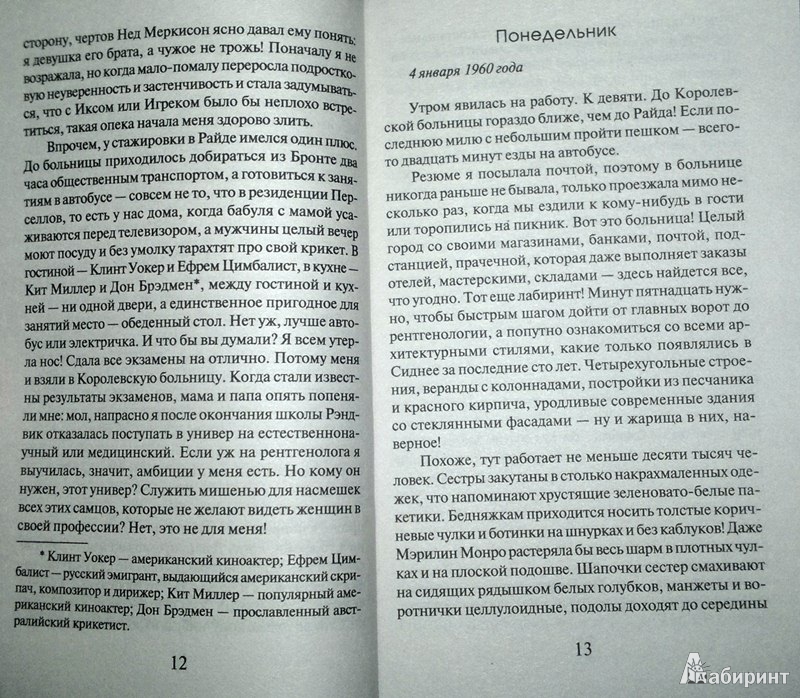 сторону, чертов Нед Меркисон ясно давал ему понять: я девушка его брата, а чужое не трожь! Поначалу я не возражала, но когда мало-помалу переросла подростковую неуверенность и застенчивость и стала задумываться, что с Иксом или Игреком было бы неплохо встретиться, такая опека начала меня здорово злить.

Впрочем, у стажировки в Райде имелся один плюс. До больницы приходилось добираться из Бронте два часа общественным транспортом, а готовиться к занятиям в автобусе — совсем не то, что в резиденции Перселлов, то есть у нас дома, когда бабуля с мамой усаживаются перед телевизором, а мужчины целый вечер моют посуду и без умолку тарахтят про свой крикет. В гостиной — Клинт Уокер и Ефрем Цимбалист, в кухне — Кит Миллер и Дон Брэдмен*, между гостиной и кухней — ни одной двери, а единственное пригодное для занятий место — обеденный стол. Нет уж, лучше автобус или электричка. И что бы вы думали? Я всем утерла нос! Сдала все экзамены на отлично. Потому меня и взяли в Королевскую больницу. Когда стали известны результаты экзаменов, мама и папа опять попеняли мне: мол, напрасно я после окончания школы Рэндвик отказалась поступать в универ на естественнонаучный или медицинский. Если уж на рентгенолога я выучилась, значит, амбиции у меня есть. Но кому он нужен, этот универ? Служить мишенью для насмешек всех этих самцов, которые не желают видеть женщин в своей профессии? Нет, это не для меня!

* Клинт Уокер — американский киноактер; Ефрем Цимбалист — русский эмигрант, выдающийся американский скрипач, композитор и дирижер; Кит Миллер — популярный американский киноактер; Дон Брэдмен — прославленный австралийский крикетист.

12

Понедельник

4 января 1960 года

Утром явилась на работу. К девяти. До Королевской больницы гораздо ближе, чем до Райда! Если последнюю милю с небольшим пройти пешком — всего-то двадцать минут езды на автобусе.

Резюме я посылала почтой, поэтому в больнице никогда раньше не бывала, только проезжала мимо несколько раз, когда мы ездили к кому-нибудь в гости или торопились на пикник. Вот это больница! Целый город со своими магазинами, банками, почтой, подстанцией, прачечной, которая даже выполняет заказы отелей, мастерскими, складами — здесь найдется все, что угодно. Тот еще лабиринт! Минут пятнадцать нужно, чтобы быстрым шагом дойти от главных ворот до рентгенологии, а попутно ознакомиться со всеми архитектурными стилями, какие только появлялись в Сиднее за последние сто лет. Четырехугольные строения, веранды с колоннадами, постройки из песчаника и красного кирпича, уродливые современные здания со стеклянными фасадами — ну и жарища в них, наверное!

Похоже, тут работает не меньше десяти тысяч человек. Сестры закутаны в столько накрахмаленных одежек, что напоминают хрустящие зеленовато-белые пакетики. Бедняжкам приходится носить толстые коричневые чулки и ботинки на шнурках и без каблуков! Даже Мэрилин Монро растеряла бы весь шарм в плотных чулках и на плоской подошве. Шапочки сестер смахивают на сидящих рядышком белых голубков, манжеты и воротнички целлулоидные, подолы доходят до середины

13

Лабиринт